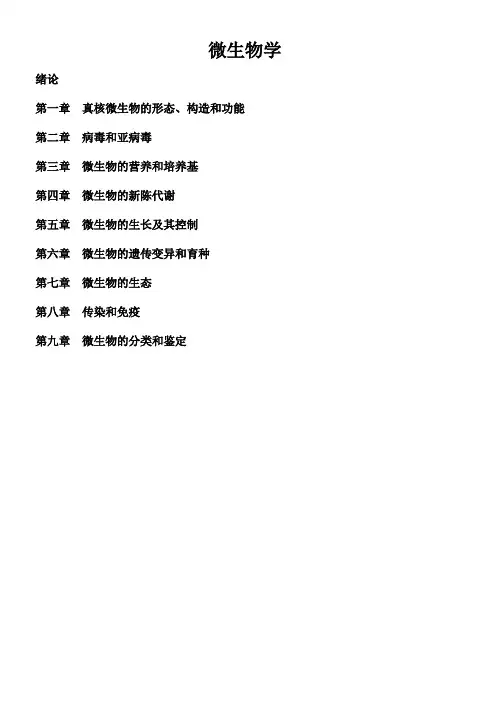 微生物学

绪论

第一章 真核微生物的形态、构造和功能

第二章 病毒和亚病毒

第三章 微生物的营养和培养基

第四章 微生物的新陈代谢

第五章 微生物的生长及其控制

第六章 微生物的遗传变异和育种

第七章 微生物的生态

第八章 传染和免疫

第九章 微生物的分类和鉴定